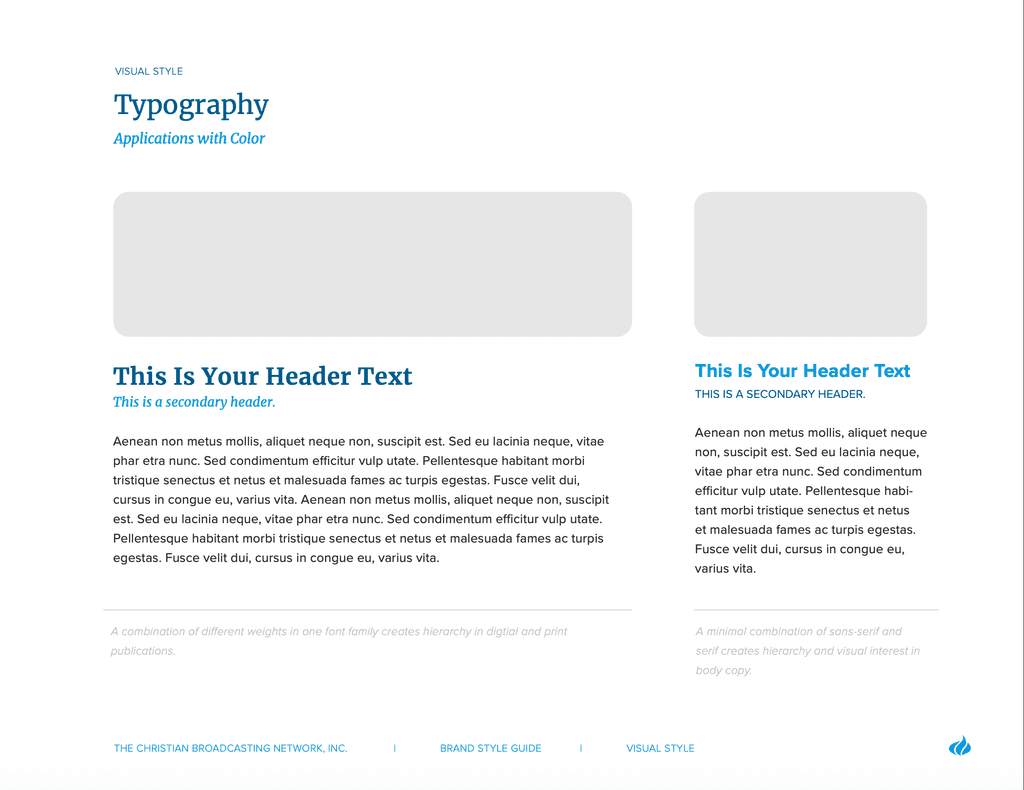 VISUAL STYLE

Typography

Applications with Color

This Is Your Header Text

This is a secondary header.

Aenean non metus mollis, aliquet neque non, suscipit est. Sed eu lacinia neque, vitae phar etra nunc. Sed condimentum efficitur vulp utate. Pellentesque habitant morbi tristique senectus et netus et malesuada fames ac turpis egestas. Fusce velit dui, cursus in congue eu, varius vita. Aenean non metus mollis, aliquet neque non, suscipit est. Sed eu lacinia neque, vitae phar etra nunc. Sed condimentum efficitur vulp utate. Pellentesque habitant morbi tristique senectus et netus et malesuada fames ac turpis egestas. Fusce velit dui, cursus in congue eu, varius vita.

A combination of different weights in one font family creates hierarchy in digtial and print publications.

This Is Your Header Text

THIS IS A SECONDARY HEADER.

Aenean non metus mollis, aliquet neque non, suscipit est. Sed eu lacinia neque, vitae phar etra nunc. Sed condimentum efficitur vulp utate. Pellentesque habitant morbi tristique senectus et netus et malesuada fames ac turpis egestas. Fusce velit dui, cursus in congue eu, varius vita.

A minimal combination of sans-serif and serif creates hierarchy and visual interest in body copy.

THE CHRISTIAN BROADCASTING NETWORK, INC. | BRAND STYLE GUIDE | VISUAL STYLE